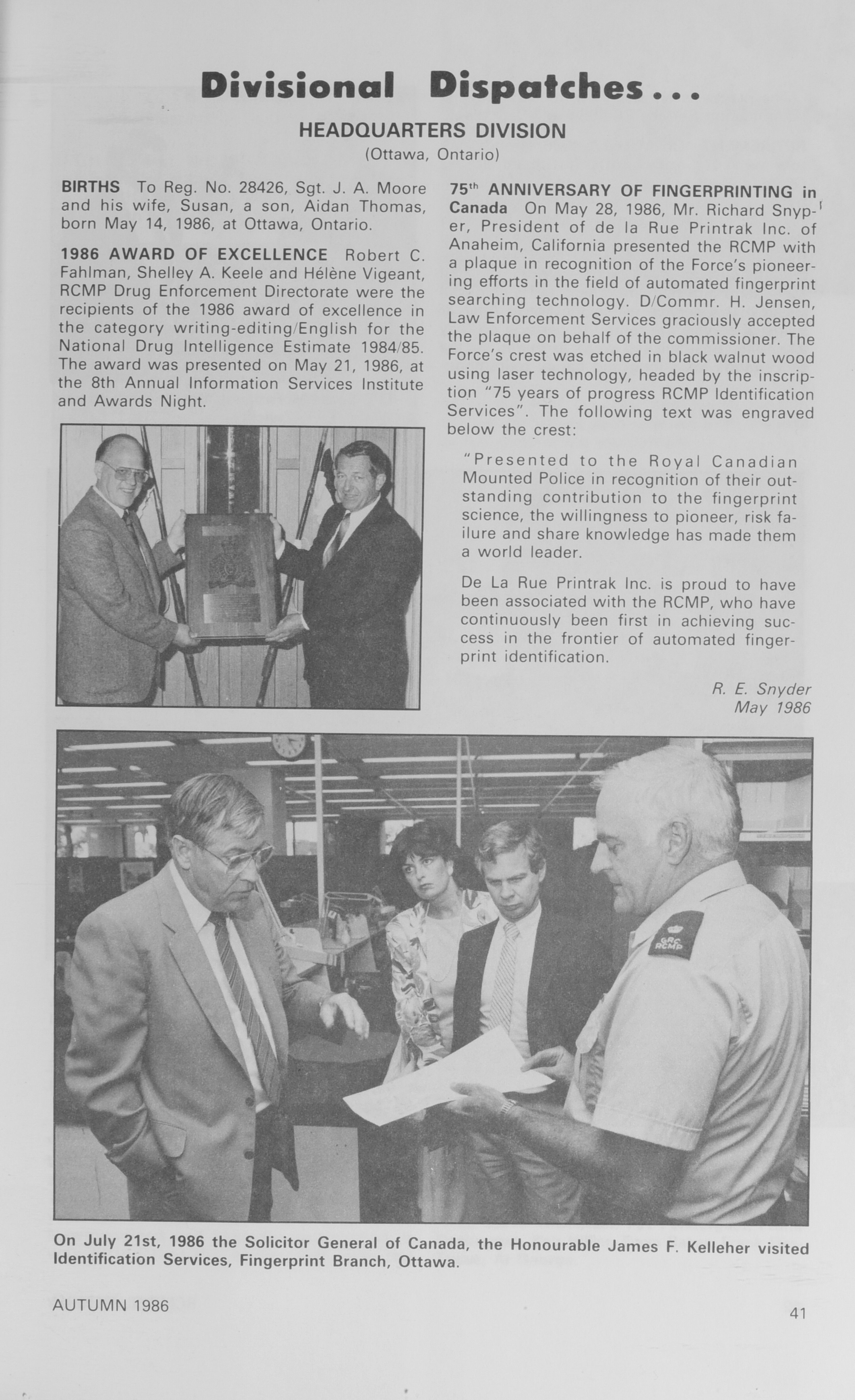 Divisional Dispatches...

HEADQUARTERS DIVISION
(Ottawa, Ontario)

BIRTHS To Reg. No. 28426, Sgt. J. A. Moore and his wife, Susan, a son, Aidan Thomas, born May 14, 1986, at Ottawa, Ontario.

1986 AWARD OF EXCELLENCE Robert C. Fahlman, Shelley A. Keele and Hélène Vigeant, RCMP Drug Enforcement Directorate were the recipients of the 1986 award of excellence in the category writing-editing/English for the National Drug Intelligence Estimate 1984/85. The award was presented on May 21, 1986, at the 8th Annual Information Services Institute and Awards Night.

75$^{th}$ ANNIVERSARY OF FINGERPRINTING in Canada On May 28, 1986, Mr. Richard Snyper, President of de la Rue Printrak Inc. of Anaheim, California presented the RCMP with a plaque in recognition of the Force's pioneering efforts in the field of automated fingerprint searching technology. D/Commr. H. Jensen, Law Enforcement Services graciously accepted the plaque on behalf of the commissioner. The Force's crest was etched in black walnut wood using laser technology, headed by the inscription "75 years of progress RCMP Identification Services". The following text was engraved below the crest:

"Presented to the Royal Canadian Mounted Police in recognition of their outstanding contribution to the fingerprint science, the willingness to pioneer, risk failure and share knowledge has made them a world leader.

De La Rue Printrak Inc. is proud to have been associated with the RCMP, who have continuously been first in achieving success in the frontier of automated fingerprint identification.

R. E. Snyder
May 1986

GRC RCMP

On July 21st, 1986 the Solicitor General of Canada, the Honourable James F. Kelleher visited Identification Services, Fingerprint Branch, Ottawa.

AUTUMN 1986

41